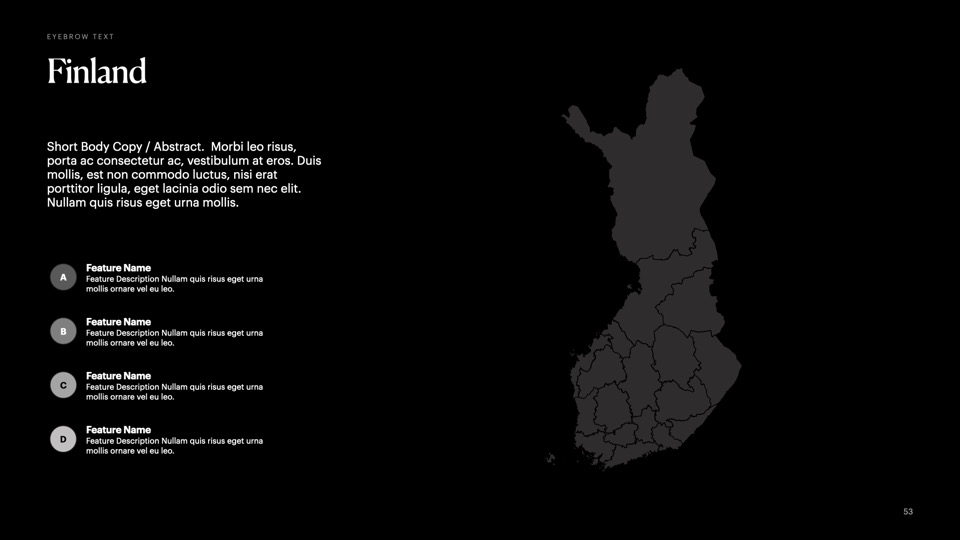 EYEBROW TEXT

Finland

Short Body Copy / Abstract.  Morbi leo risus, porta ac consectetur ac, vestibulum at eros. Duis mollis, est non commodo luctus, nisi erat porttitor ligula, eget lacinia odio sem nec elit. Nullam quis risus eget urna mollis.

A
Feature Name
Feature Description Nullam quis risus eget urna mollis ornare vel eu leo.

B
Feature Name
Feature Description Nullam quis risus eget urna mollis ornare vel eu leo.

C
Feature Name
Feature Description Nullam quis risus eget urna mollis ornare vel eu leo.

D
Feature Name
Feature Description Nullam quis risus eget urna mollis ornare vel eu leo.

53